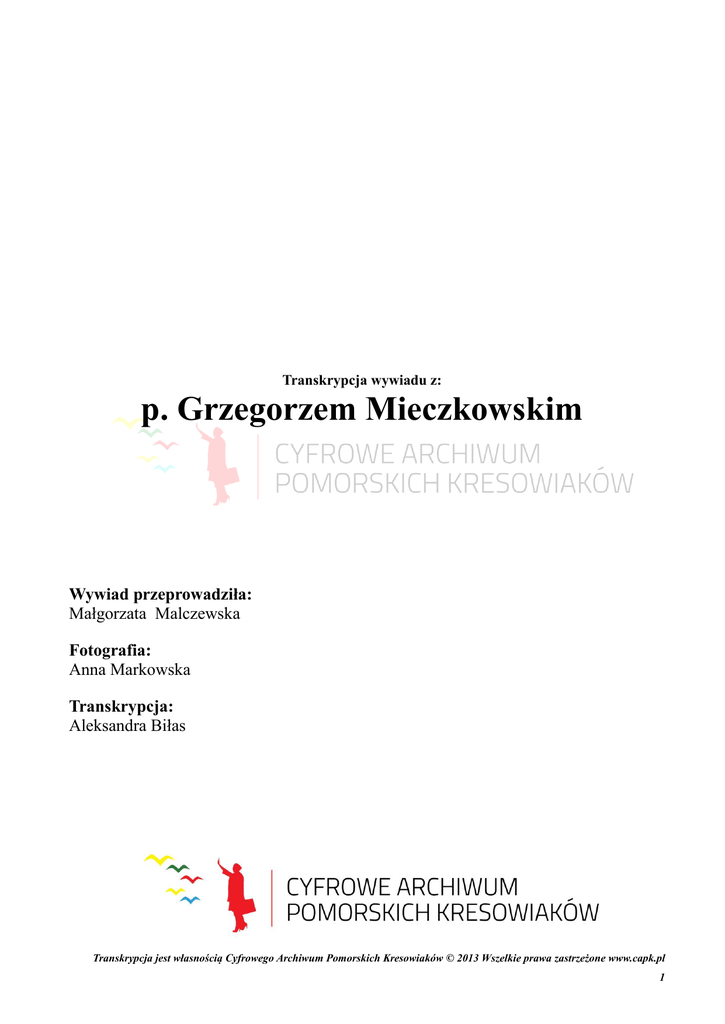 Transkrypcja wywiadu z:

p. Grzegorzem Mieczkowskim

CYFROWE ARCHIWUM
POMORSKICH KRESOWIAKÓW

Wywiad przeprowadziła:
Małgorzata Malczewska

Fotografia:
Anna Markowska

Transkrypcja:
Aleksandra Biłas

CYFROWE ARCHIWUM
POMORSKICH KRESOWIAKÓW

Transkrypcja jest własnością Cyfrowego Archiwum Pomorskich Kresowiaków © 2013 Wszelkie prawa zastrzeżone www.capk.pl

1